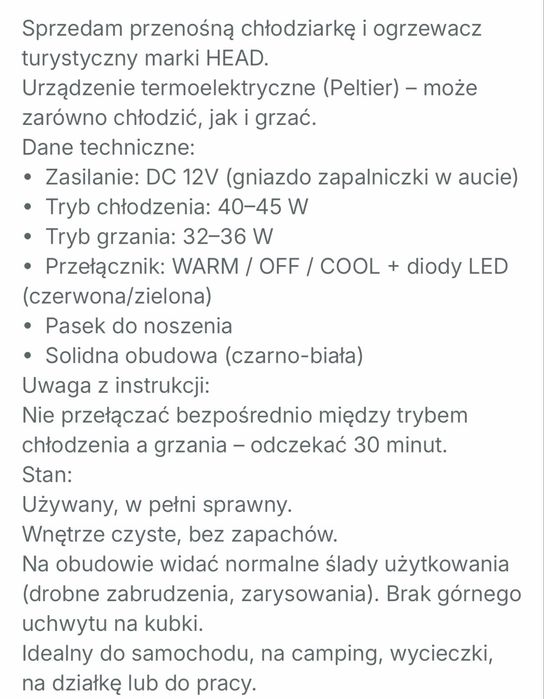 Sprzedam przenośną chłodziarkę i ogrzewacz turystyczny marki HEAD.
Urządzenie termoelektryczne (Peltier) – może zarówno chłodzić, jak i grzać.
Dane techniczne:
• Zasilanie: DC 12V (gniazdo zapalniczki w aucie)
• Tryb chłodzenia: 40–45 W
• Tryb grzania: 32–36 W
• Przełącznik: WARM / OFF / COOL + diody LED (czerwona/zielona)
• Pasek do noszenia
• Solidna obudowa (czarno-biała)
Uwaga z instrukcji:
Nie przełączać bezpośrednio między trybem chłodzenia a grzania – odczekać 30 minut.
Stan:
Używany, w pełni sprawny.
Wnętrze czyste, bez zapachów.
Na obudowie widać normalne ślady użytkowania (drobne zabrudzenia, zarysowania). Brak górnego uchwytu na kubki.
Idealny do samochodu, na camping, wycieczki, na działkę lub do pracy.